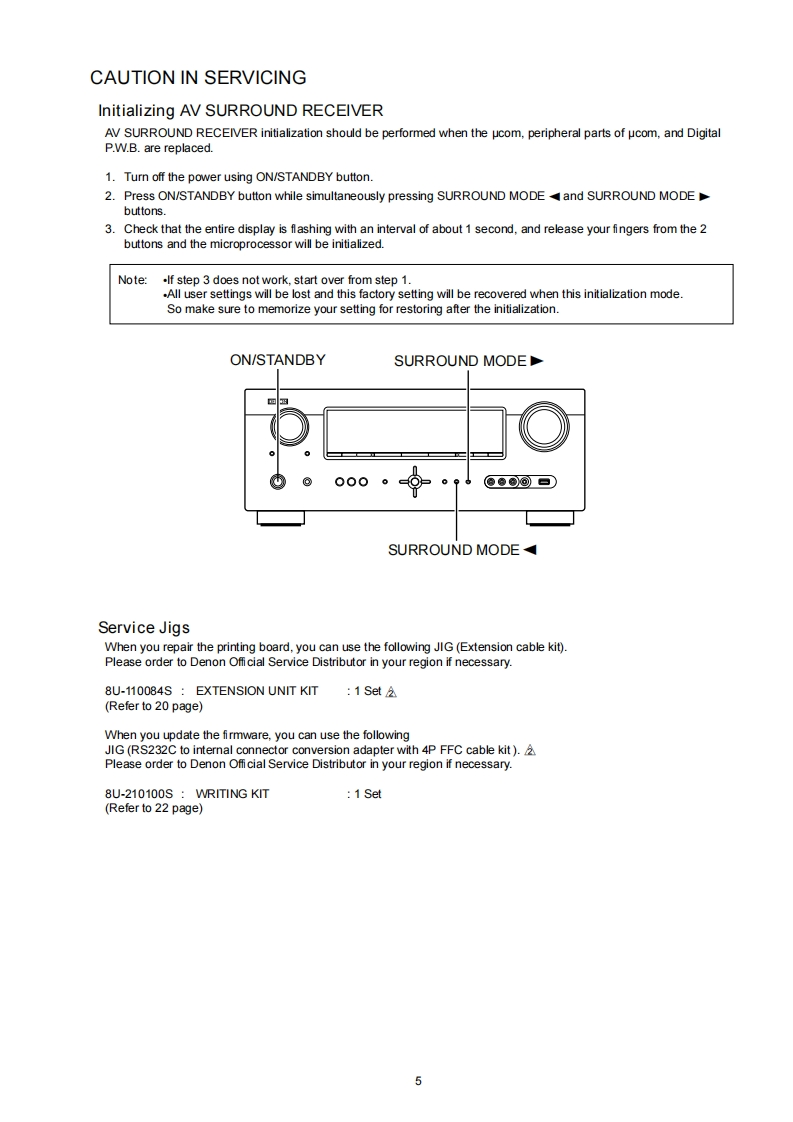 CAUTION IN SERVICING

Initializing AV SURROUND RECEIVER

AV SURROUND RECEIVER initialization should be performed when the µcom, peripheral parts of µcom, and Digital P.W.B. are replaced.

1. Turn off the power using ON/STANDBY button.
2. Press ON/STANDBY button while simultaneously pressing SURROUND MODE ◄ and SURROUND MODE ► buttons.
3. Check that the entire display is flashing with an interval of about 1 second, and release your fingers from the 2 buttons and the microprocessor will be initialized.

Note: •If step 3 does not work, start over from step 1.
•All user settings will be lost and this factory setting will be recovered when this initialization mode.
So make sure to memorize your setting for restoring after the initialization.

ON/STANDBY

SURROUND MODE ►

SURROUND MODE ◄

Service Jigs

When you repair the printing board, you can use the following JIG (Extension cable kit).
Please order to Denon Official Service Distributor in your region if necessary.

8U-110084S : EXTENSION UNIT KIT : 1 Set
(Refer to 20 page)

When you update the firmware, you can use the following
JIG (RS232C to internal connector conversion adapter with 4P FFC cable kit ).
Please order to Denon Official Service Distributor in your region if necessary.

8U-210100S : WRITING KIT : 1 Set
(Refer to 22 page)

5